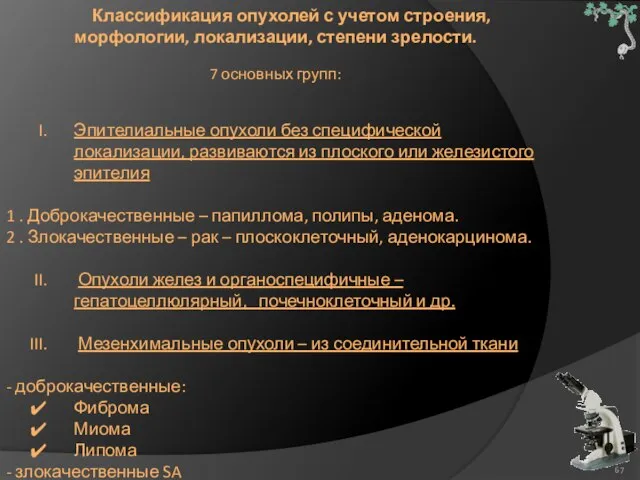 Классификация опухолей с учетом строения, морфологии, локализации, степени зрелости.

7 основных групп:

I. Эпителиальные опухоли без специфической локализации, развиваются из плоского или железистого эпителия

1 . Доброкачественные – папиллома, полипы, аденома.
2 . Злокачественные – рак – плоскоклеточный, аденокарцинома.

II. Опухоли желез и органоспецифичные – гепатоцеллюлярный, почечноклеточный и др.

III. Мезенхимальные опухоли – из соединительной ткани

- доброкачественные:
✔ Фиброма
✔ Миома
✔ Липома
- злокачественные SA

67